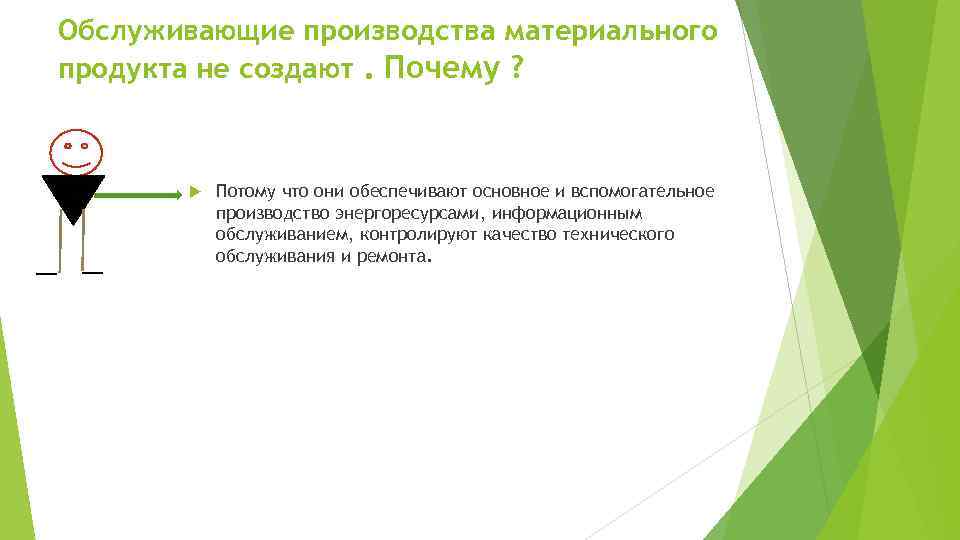 Обслуживающие производства материального продукта не создают . Почему ?

Потому что они обеспечивают основное и вспомогательное производство энергоресурсами, информационным обслуживанием, контролируют качество технического обслуживания и ремонта.